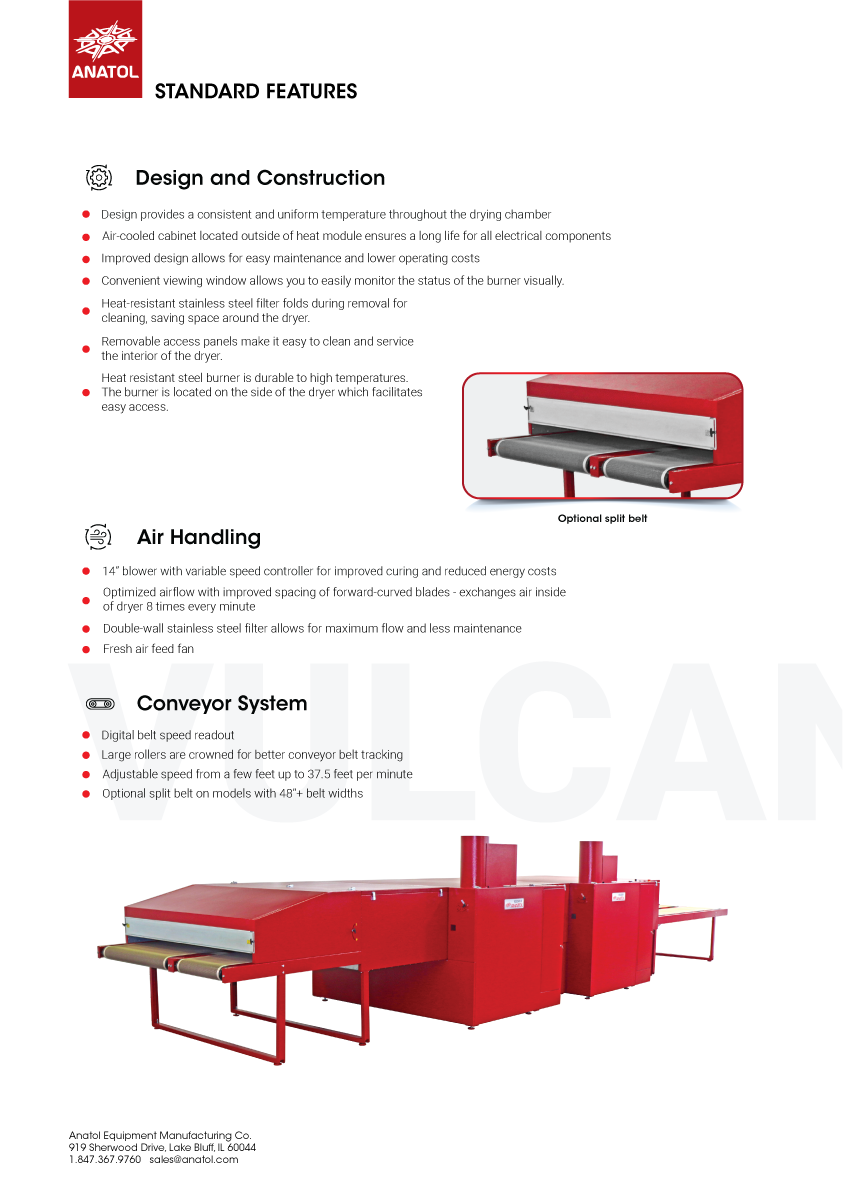 ANATOL

STANDARD FEATURES

Design and Construction

• Design provides a consistent and uniform temperature throughout the drying chamber
• Air-cooled cabinet located outside of heat module ensures a long life for all electrical components
• Improved design allows for easy maintenance and lower operating costs
• Convenient viewing window allows you to easily monitor the status of the burner visually.
• Heat-resistant stainless steel filter folds during removal for cleaning, saving space around the dryer.
• Removable access panels make it easy to clean and service the interior of the dryer.
• Heat resistant steel burner is durable to high temperatures. The burner is located on the side of the dryer which facilitates easy access.

Optional split belt

Air Handling

• 14" blower with variable speed controller for improved curing and reduced energy costs
• Optimized airflow with improved spacing of forward-curved blades - exchanges air inside of dryer 8 times every minute
• Double-wall stainless steel filter allows for maximum flow and less maintenance
• Fresh air feed fan

Conveyor System

• Digital belt speed readout
• Large rollers are crowned for better conveyor belt tracking
• Adjustable speed from a few feet up to 37.5 feet per minute
• Optional split belt on models with 48"+ belt widths

Anatol Equipment Manufacturing Co.
919 Sherwood Drive, Lake Bluff, IL 60044
1.847.367.9760 sales@anatol.com

VULCAN